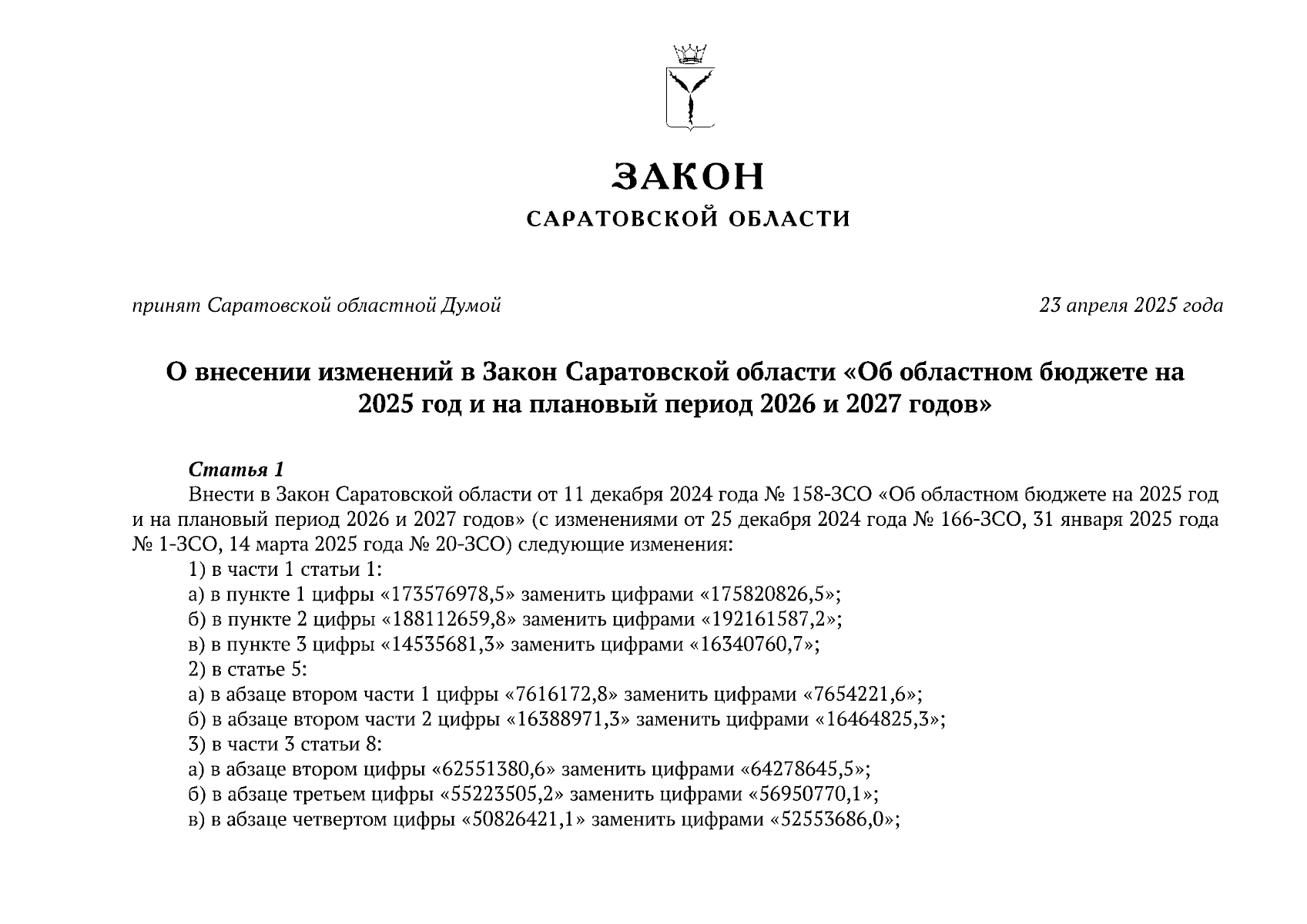 ЗАКОН
САРАТОВСКОЙ ОБЛАСТИ

принят Саратовской областной Думой

23 апреля 2025 года

О внесении изменений в Закон Саратовской области «Об областном бюджете на 2025 год и на плановый период 2026 и 2027 годов»

Статья 1
Внести в Закон Саратовской области от 11 декабря 2024 года № 158-ЗСО «Об областном бюджете на 2025 год и на плановый период 2026 и 2027 годов» (с изменениями от 25 декабря 2024 года № 166-ЗСО, 31 января 2025 года № 1-ЗСО, 14 марта 2025 года № 20-ЗСО) следующие изменения:
1) в части 1 статьи 1:
а) в пункте 1 цифры «173576978,5» заменить цифрами «175820826,5»;
б) в пункте 2 цифры «188112659,8» заменить цифрами «192161587,2»;
в) в пункте 3 цифры «14535681,3» заменить цифрами «16340760,7»;
2) в статье 5:
а) в абзаце втором части 1 цифры «7616172,8» заменить цифрами «7654221,6»;
б) в абзаце втором части 2 цифры «16388971,3» заменить цифрами «16464825,3»;
3) в части 3 статьи 8:
а) в абзаце втором цифры «62551380,6» заменить цифрами «64278645,5»;
б) в абзаце третьем цифры «55223505,2» заменить цифрами «56950770,1»;
в) в абзаце четвертом цифры «50826421,1» заменить цифрами «52553686,0»;